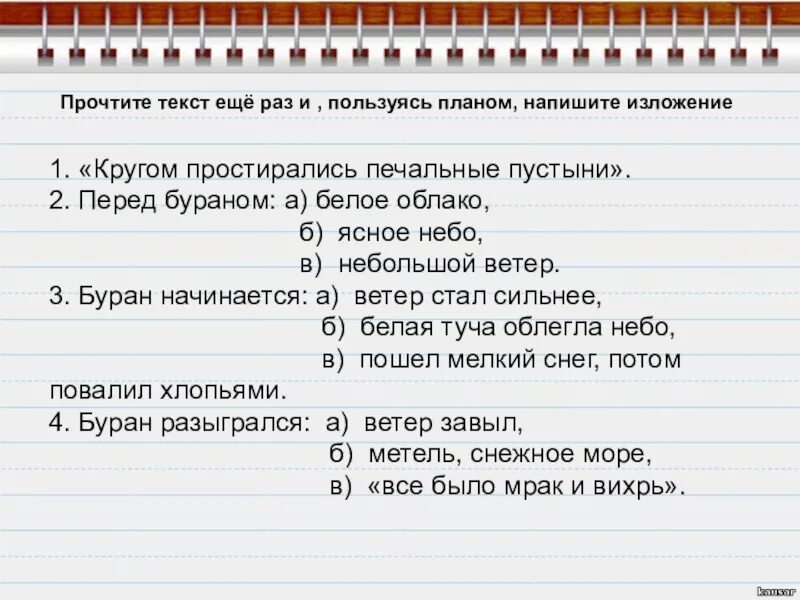 Прочтите текст ещё раз и , пользуясь планом, напишите изложение

1. «Кругом простирались печальные пустыни».
2. Перед бураном: а) белое облако,
б) ясное небо,
в) небольшой ветер.
3. Буран начинается: а) ветер стал сильнее,
б) белая туча облегла небо,
в) пошел мелкий снег, потом повалил хлопьями.
4. Буран разыгрался: а) ветер завыл,
б) метель, снежное море,
в) «все было мрак и вихрь».

kausar